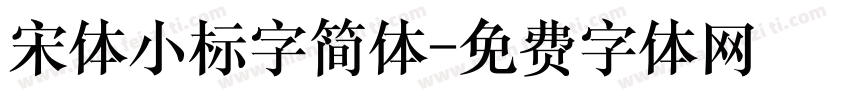 宋体小标字简体-免费字体网